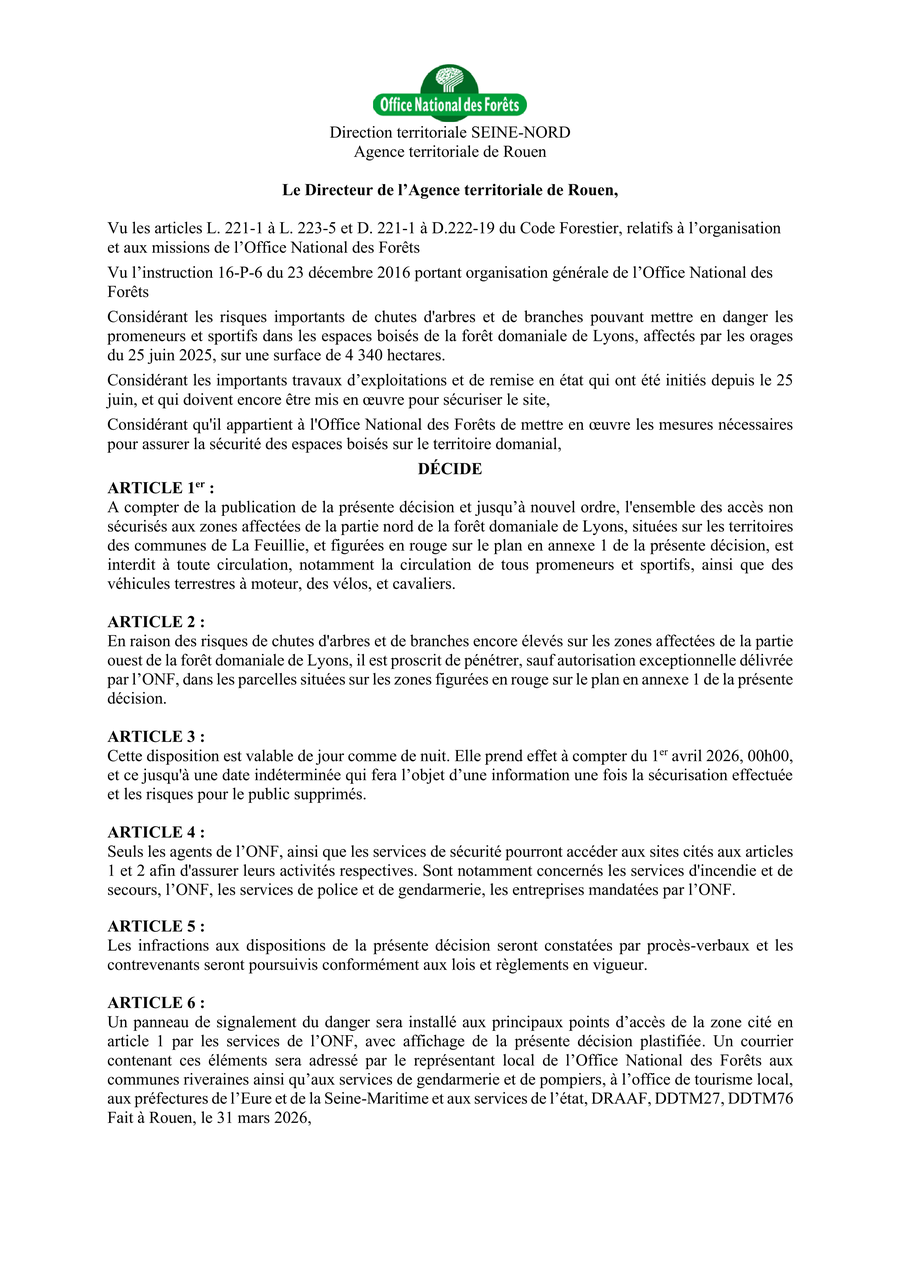 Office National des Forêts

Direction territoriale SEINE-NORD
Agence territoriale de Rouen

Le Directeur de l'Agence territoriale de Rouen,

Vu les articles L. 221-1 à L. 223-5 et D. 221-1 à D.222-19 du Code Forestier, relatifs à l'organisation et aux missions de l'Office National des Forêts

Vu l'instruction 16-P-6 du 23 décembre 2016 portant organisation générale de l'Office National des Forêts

Considérant les risques importants de chutes d'arbres et de branches pouvant mettre en danger les promeneurs et sportifs dans les espaces boisés de la forêt domaniale de Lyons, affectés par les orages du 25 juin 2025, sur une surface de 4 340 hectares.

Considérant les importants travaux d'exploitations et de remise en état qui ont été initiés depuis le 25 juin, et qui doivent encore être mis en œuvre pour sécuriser le site,

Considérant qu'il appartient à l'Office National des Forêts de mettre en œuvre les mesures nécessaires pour assurer la sécurité des espaces boisés sur le territoire domanial,

DÉCIDE

ARTICLE 1$^{er}$ :
A compter de la publication de la présente décision et jusqu'à nouvel ordre, l'ensemble des accès non sécurisés aux zones affectées de la partie nord de la forêt domaniale de Lyons, situées sur les territoires des communes de La Feuillie, et figurées en rouge sur le plan en annexe 1 de la présente décision, est interdit à toute circulation, notamment la circulation de tous promeneurs et sportifs, ainsi que des véhicules terrestres à moteur, des vélos, et cavaliers.

ARTICLE 2 :
En raison des risques de chutes d'arbres et de branches encore élevés sur les zones affectées de la partie ouest de la forêt domaniale de Lyons, il est proscrit de pénétrer, sauf autorisation exceptionnelle délivrée par l'ONF, dans les parcelles situées sur les zones figurées en rouge sur le plan en annexe 1 de la présente décision.

ARTICLE 3 :
Cette disposition est valable de jour comme de nuit. Elle prend effet à compter du 1$^{er}$ avril 2026, 00h00, et ce jusqu'à une date indéterminée qui fera l'objet d'une information une fois la sécurisation effectuée et les risques pour le public supprimés.

ARTICLE 4 :
Seuls les agents de l'ONF, ainsi que les services de sécurité pourront accéder aux sites cités aux articles 1 et 2 afin d'assurer leurs activités respectives. Sont notamment concernés les services d'incendie et de secours, l'ONF, les services de police et de gendarmerie, les entreprises mandatées par l'ONF.

ARTICLE 5 :
Les infractions aux dispositions de la présente décision seront constatées par procès-verbaux et les contrevenants seront poursuivis conformément aux lois et règlements en vigueur.

ARTICLE 6 :
Un panneau de signalement du danger sera installé aux principaux points d'accès de la zone cité en article 1 par les services de l'ONF, avec affichage de la présente décision plastifiée. Un courrier contenant ces éléments sera adressé par le représentant local de l'Office National des Forêts aux communes riveraines ainsi qu'aux services de gendarmerie et de pompiers, à l'office de tourisme local, aux préfectures de l'Eure et de la Seine-Maritime et aux services de l'état, DRAAF, DDTM27, DDTM76
Fait à Rouen, le 31 mars 2026,